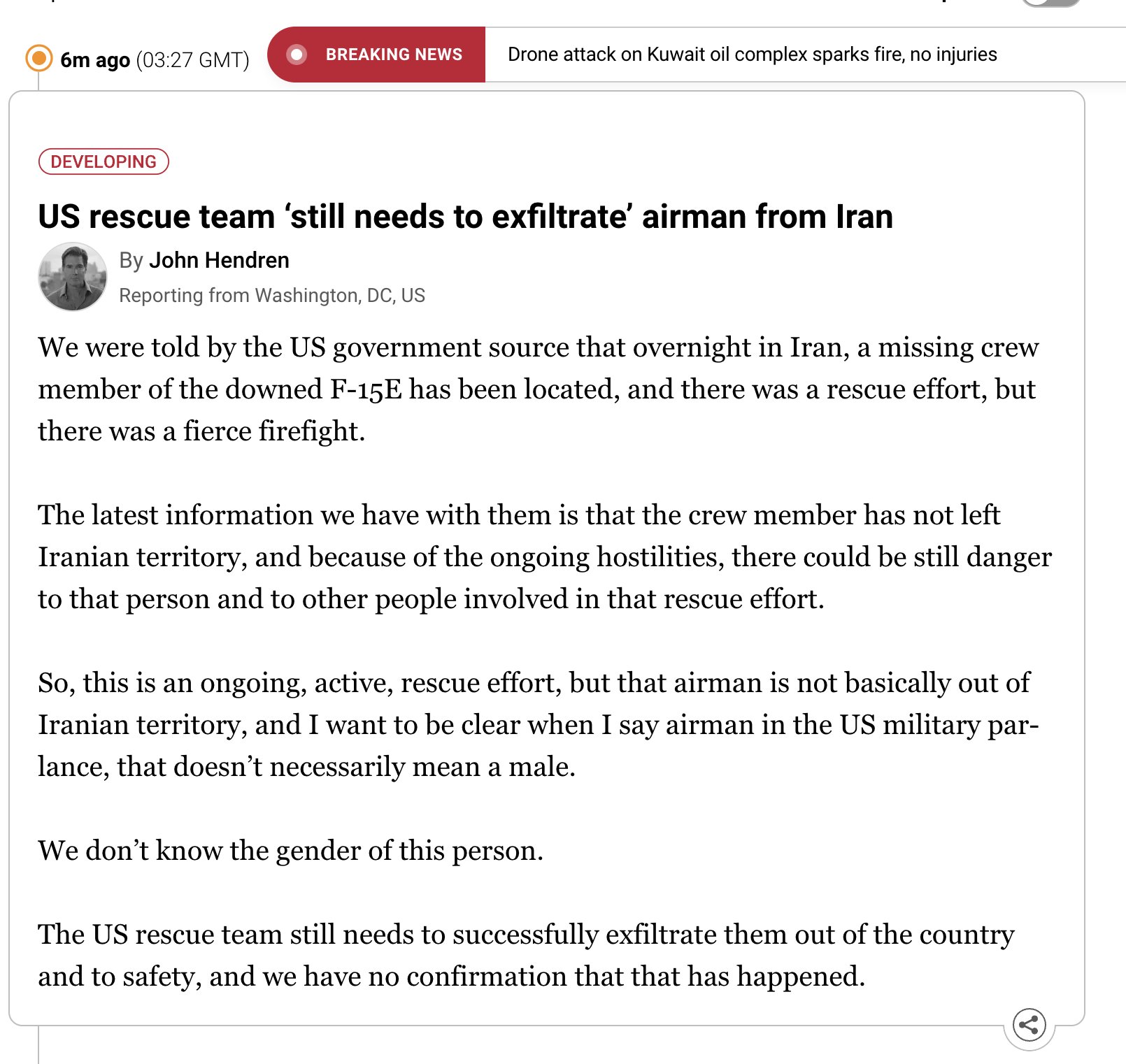 6m ago (03:27 GMT)

BREAKING NEWS

Drone attack on Kuwait oil complex sparks fire, no injuries

DEVELOPING

US rescue team ‘still needs to exfiltrate’ airman from Iran

By John Hendren

Reporting from Washington, DC, US

We were told by the US government source that overnight in Iran, a missing crew member of the downed F-15E has been located, and there was a rescue effort, but there was a fierce firefight.

The latest information we have with them is that the crew member has not left Iranian territory, and because of the ongoing hostilities, there could be still danger to that person and to other people involved in that rescue effort.

So, this is an ongoing, active, rescue effort, but that airman is not basically out of Iranian territory, and I want to be clear when I say airman in the US military parlance, that doesn’t necessarily mean a male.

We don’t know the gender of this person.

The US rescue team still needs to successfully exfiltrate them out of the country and to safety, and we have no confirmation that that has happened.